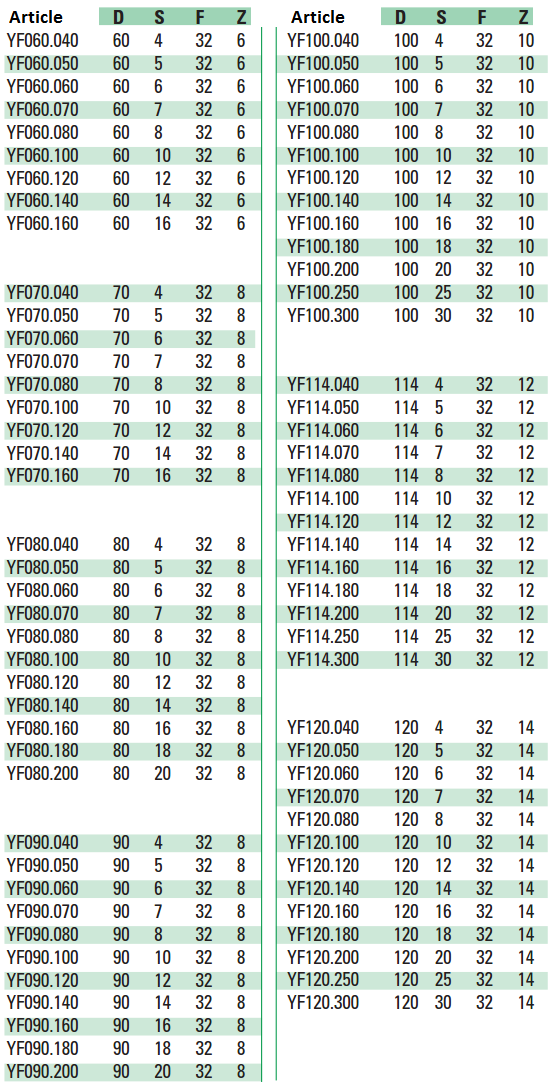 | Article | D | S | F | Z |
|---|---|---|---|---|
| YF060.040 | 60 | 4 | 32 | 6 |
| YF060.050 | 60 | 5 | 32 | 6 |
| YF060.060 | 60 | 6 | 32 | 6 |
| YF060.070 | 60 | 7 | 32 | 6 |
| YF060.080 | 60 | 8 | 32 | 6 |
| YF060.100 | 60 | 10 | 32 | 6 |
| YF060.120 | 60 | 12 | 32 | 6 |
| YF060.140 | 60 | 14 | 32 | 6 |
| YF060.160 | 60 | 16 | 32 | 6 |
| YF070.040 | 70 | 4 | 32 | 8 |
| YF070.050 | 70 | 5 | 32 | 8 |
| YF070.060 | 70 | 6 | 32 | 8 |
| YF070.070 | 70 | 7 | 32 | 8 |
| YF070.080 | 70 | 8 | 32 | 8 |
| YF070.100 | 70 | 10 | 32 | 8 |
| YF070.120 | 70 | 12 | 32 | 8 |
| YF070.140 | 70 | 14 | 32 | 8 |
| YF070.160 | 70 | 16 | 32 | 8 |
| YF080.040 | 80 | 4 | 32 | 8 |
| YF080.050 | 80 | 5 | 32 | 8 |
| YF080.060 | 80 | 6 | 32 | 8 |
| YF080.070 | 80 | 7 | 32 | 8 |
| YF080.080 | 80 | 8 | 32 | 8 |
| YF080.100 | 80 | 10 | 32 | 8 |
| YF080.120 | 80 | 12 | 32 | 8 |
| YF080.140 | 80 | 14 | 32 | 8 |
| YF080.160 | 80 | 16 | 32 | 8 |
| YF080.180 | 80 | 18 | 32 | 8 |
| YF080.200 | 80 | 20 | 32 | 8 |
| YF090.040 | 90 | 4 | 32 | 8 |
| YF090.050 | 90 | 5 | 32 | 8 |
| YF090.060 | 90 | 6 | 32 | 8 |
| YF090.070 | 90 | 7 | 32 | 8 |
| YF090.080 | 90 | 8 | 32 | 8 |
| YF090.100 | 90 | 10 | 32 | 8 |
| YF090.120 | 90 | 12 | 32 | 8 |
| YF090.140 | 90 | 14 | 32 | 8 |
| YF090.160 | 90 | 16 | 32 | 8 |
| YF090.180 | 90 | 18 | 32 | 8 |
| YF090.200 | 90 | 20 | 32 | 8 |

| Article | D | S | F | Z |
|---|---|---|---|---|
| YF100.040 | 100 | 4 | 32 | 10 |
| YF100.050 | 100 | 5 | 32 | 10 |
| YF100.060 | 100 | 6 | 32 | 10 |
| YF100.070 | 100 | 7 | 32 | 10 |
| YF100.080 | 100 | 8 | 32 | 10 |
| YF100.100 | 100 | 10 | 32 | 10 |
| YF100.120 | 100 | 12 | 32 | 10 |
| YF100.140 | 100 | 14 | 32 | 10 |
| YF100.160 | 100 | 16 | 32 | 10 |
| YF100.180 | 100 | 18 | 32 | 10 |
| YF100.200 | 100 | 20 | 32 | 10 |
| YF100.250 | 100 | 25 | 32 | 10 |
| YF100.300 | 100 | 30 | 32 | 10 |
| YF114.040 | 114 | 4 | 32 | 12 |
| YF114.050 | 114 | 5 | 32 | 12 |
| YF114.060 | 114 | 6 | 32 | 12 |
| YF114.070 | 114 | 7 | 32 | 12 |
| YF114.080 | 114 | 8 | 32 | 12 |
| YF114.100 | 114 | 10 | 32 | 12 |
| YF114.120 | 114 | 12 | 32 | 12 |
| YF114.140 | 114 | 14 | 32 | 12 |
| YF114.160 | 114 | 16 | 32 | 12 |
| YF114.180 | 114 | 18 | 32 | 12 |
| YF114.200 | 114 | 20 | 32 | 12 |
| YF114.250 | 114 | 25 | 32 | 12 |
| YF114.300 | 114 | 30 | 32 | 12 |
| YF120.040 | 120 | 4 | 32 | 14 |
| YF120.050 | 120 | 5 | 32 | 14 |
| YF120.060 | 120 | 6 | 32 | 14 |
| YF120.070 | 120 | 7 | 32 | 14 |
| YF120.080 | 120 | 8 | 32 | 14 |
| YF120.100 | 120 | 10 | 32 | 14 |
| YF120.120 | 120 | 12 | 32 | 14 |
| YF120.140 | 120 | 14 | 32 | 14 |
| YF120.160 | 120 | 16 | 32 | 14 |
| YF120.180 | 120 | 18 | 32 | 14 |
| YF120.200 | 120 | 20 | 32 | 14 |
| YF120.250 | 120 | 25 | 32 | 14 |
| YF120.300 | 120 | 30 | 32 | 14 |